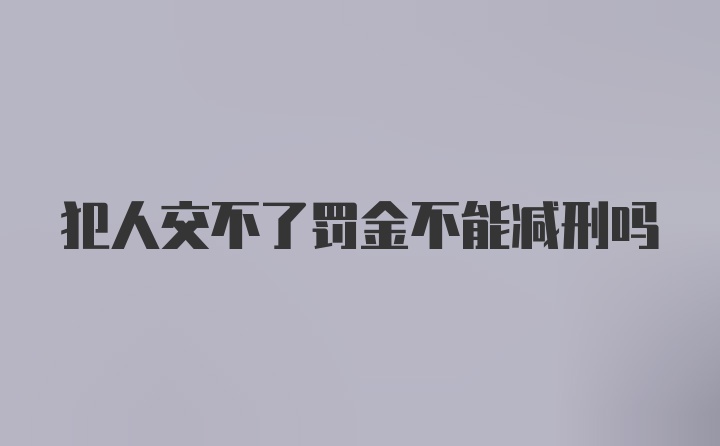 犯人交不了罚金不能减刑吗